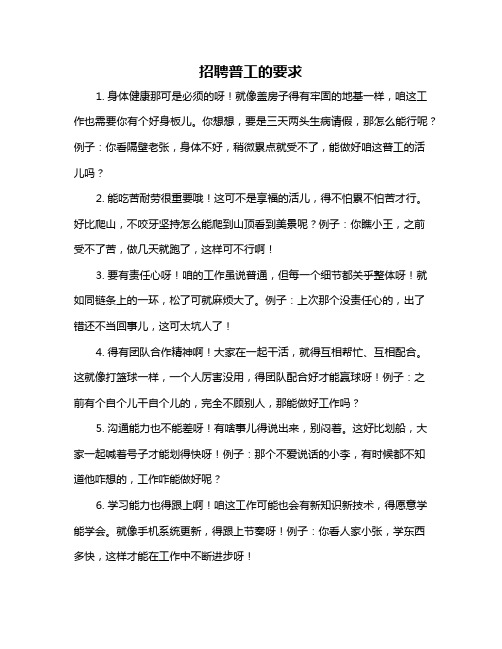 招聘普工的要求

1. 身体健康那可是必须的呀！就像盖房子得有牢固的地基一样，咱这工作也需要你有个好身板儿。你想想，要是三天两头生病请假，那怎么能行呢？例子：你看隔壁老张，身体不好，稍微累点就受不了，能做好咱这普工的活儿吗？

2. 能吃苦耐劳很重要哦！这可不是享福的活儿，得不怕累不怕苦才行。好比爬山，不咬牙坚持怎么能爬到山顶看到美景呢？例子：你瞧小王，之前受不了苦，做几天就跑了，这样可不行啊！

3. 要有责任心呀！咱的工作虽说普通，但每一个细节都关乎整体呀！就如同链条上的一环，松了可就麻烦大了。例子：上次那个没责任心的，出了错还不当回事儿，这可太坑人了！

4. 得有团队合作精神啊！大家在一起干活，就得互相帮忙、互相配合。这就像打篮球一样，一个人厉害没用，得团队配合好才能赢球呀！例子：之前有个自个儿干自个儿的，完全不顾别人，那能做好工作吗？

5. 沟通能力也不能差呀！有啥事儿得说出来，别闷着。这好比划船，大家一起喊着号子才能划得快呀！例子：那个不爱说话的小李，有时候都不知道他咋想的，工作咋能做好呢？

6. 学习能力也得跟上啊！咱这工作可能也会有新知识新技术，得愿意学能学会。就像手机系统更新，得跟上节奏呀！例子：你看人家小张，学东西多快，这样才能在工作中不断进步呀！